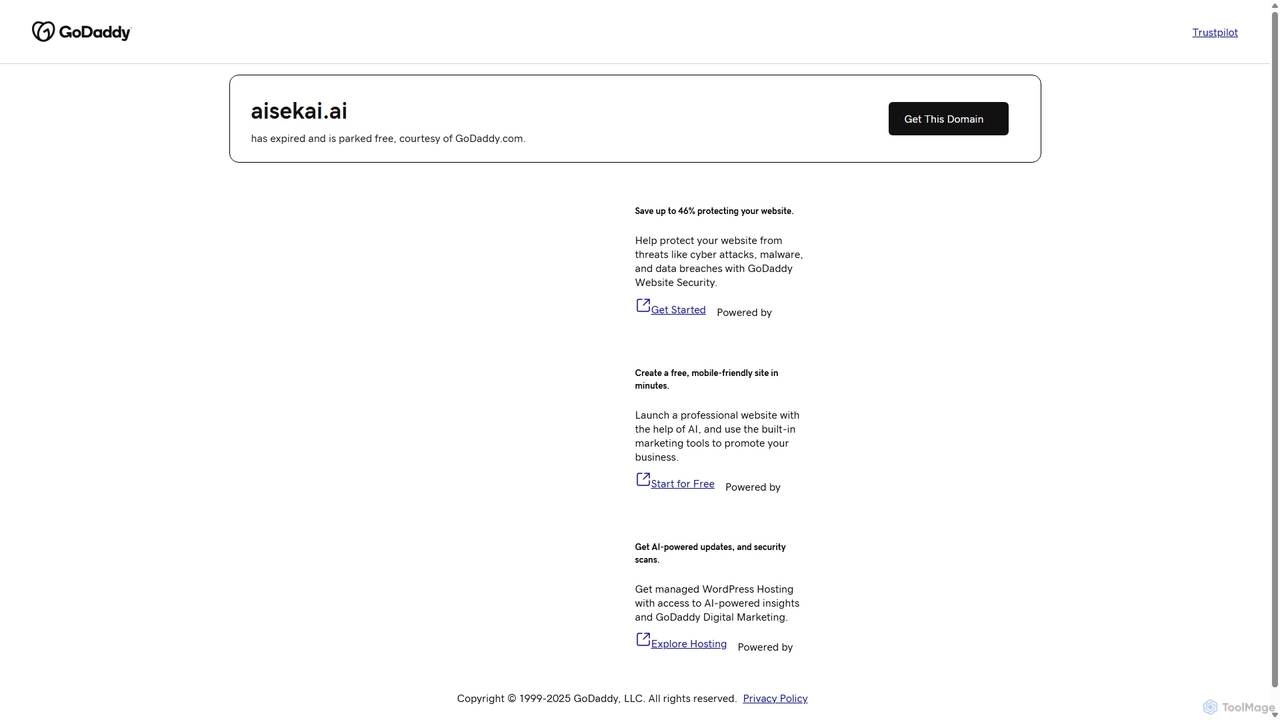 GoDaddy

Trustpilot

aisekai.ai

has expired and is parked free, courtesy of GoDaddy.com.

Get This Domain

Save up to 46% protecting your website.

Help protect your website from threats like cyber attacks, malware, and data breaches with GoDaddy Website Security.

Get Started Powered by

Create a free, mobile-friendly site in minutes.

Launch a professional website with the help of AI, and use the built-in marketing tools to promote your business.

Start for Free Powered by

Get AI-powered updates, and security scans.

Get managed WordPress Hosting with access to AI-powered insights and GoDaddy Digital Marketing.

Explore Hosting Powered by

Copyright © 1999-2025 GoDaddy, LLC. All rights reserved. Privacy Policy

ToolMage